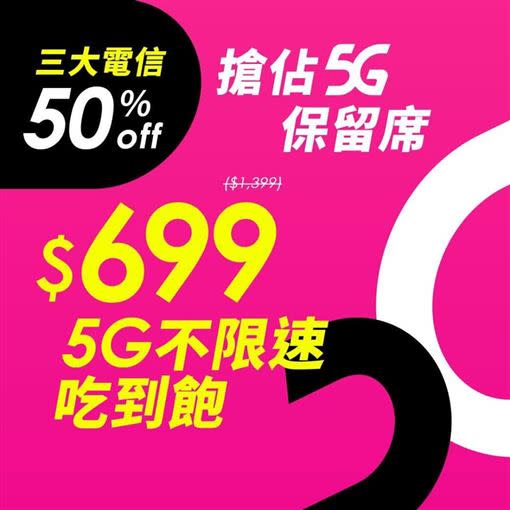 三大電信
50% off

搶佔5G
保留席

($1,399)

$699
5G不限速
吃到飽